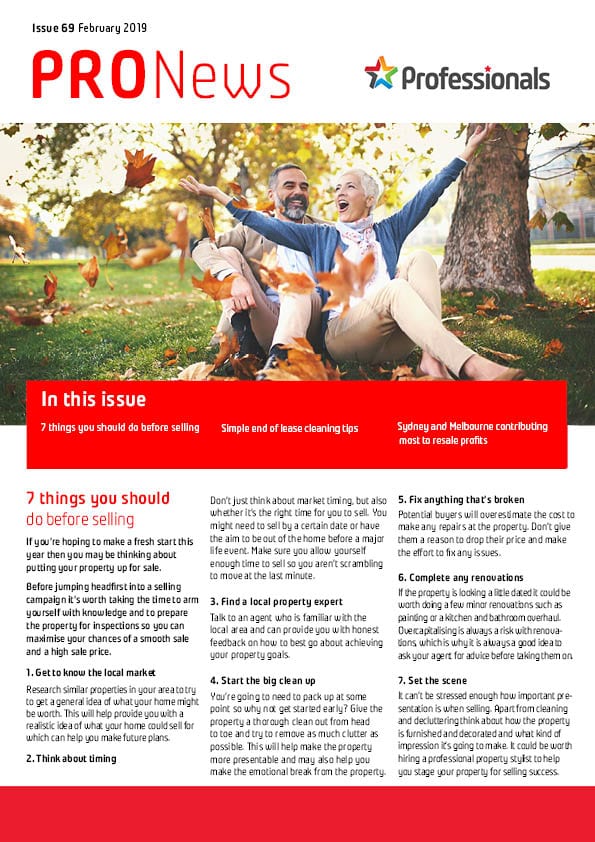 Issue 69 February 2019

PRONews

Professionals

In this issue

7 things you should do before selling

Simple end of lease cleaning tips

Sydney and Melbourne contributing most to resale profits

7 things you should do before selling

If you're hoping to make a fresh start this year then you may be thinking about putting your property up for sale.

Before jumping headfirst into a selling campaign it's worth taking the time to arm yourself with knowledge and to prepare the property for inspections so you can maximise your chances of a smooth sale and a high sale price.

1. Get to know the local market

Research similar properties in your area to try to get a general idea of what your home might be worth. This will help provide you with a realistic idea of what your home could sell for which can help you make future plans.

2. Think about timing

Don't just think about market timing, but also whether it's the right time for you to sell. You might need to sell by a certain date or have the aim to be out of the home before a major life event. Make sure you allow yourself enough time to sell so you aren't scrambling to move at the last minute.

3. Find a local property expert

Talk to an agent who is familiar with the local area and can provide you with honest feedback on how to best go about achieving your property goals.

4. Start the big clean up

You're going to need to pack up at some point so why not get started early? Give the property a thorough clean out from head to toe and try to remove as much clutter as possible. This will help make the property more presentable and may also help you make the emotional break from the property.

5. Fix anything that's broken

Potential buyers will overestimate the cost to make any repairs at the property. Don't give them a reason to drop their price and make the effort to fix any issues.

6. Complete any renovations

If the property is looking a little dated it could be worth doing a few minor renovations such as painting or a kitchen and bathroom overhaul. Overcapitalising is always a risk with renovations, which is why it is always a good idea to ask your agent for advice before taking them on.

7. Set the scene

It can't be stressed enough how important presentation is when selling. Apart from cleaning and decluttering think about how the property is furnished and decorated and what kind of impression it's going to make. It could be worth hiring a professional property stylist to help you stage your property for selling success.